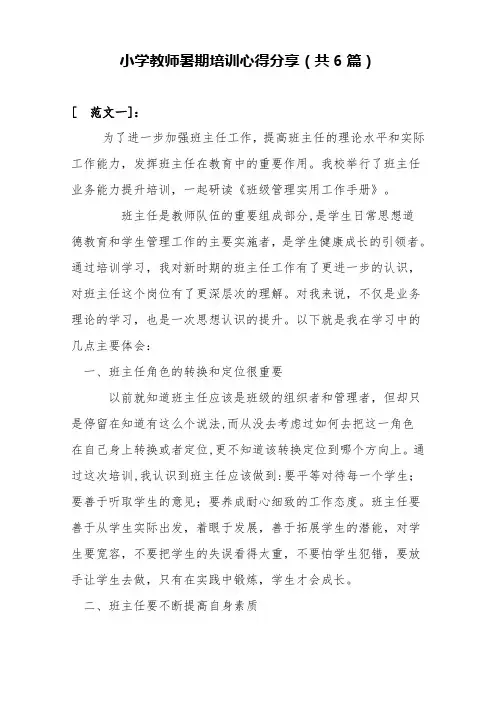 小学教师暑期培训心得分享（共6篇）

[ 范文一]：

为了进一步加强班主任工作，提高班主任的理论水平和实际工作能力，发挥班主任在教育中的重要作用。我校举行了班主任业务能力提升培训，一起研读《班级管理实用工作手册》。

班主任是教师队伍的重要组成部分，是学生日常思想道德教育和学生管理工作的主要实施者，是学生健康成长的引领者。通过培训学习，我对新时期的班主任工作有了更进一步的认识，对班主任这个岗位有了更深层次的理解。对我来说，不仅是业务理论的学习，也是一次思想认识的提升。以下就是我在学习中的几点主要体会：

一、班主任角色的转换和定位很重要

以前就知道班主任应该是班级的组织者和管理者，但却只是停留在知道有这么个说法，而从没去考虑过如何去把这一角色在自己身上转换或者定位，更不知道该转换定位到哪个方向上。通过这次培训，我认识到班主任应该做到：要平等对待每一个学生；要善于听取学生的意见；要养成耐心细致的工作态度。班主任要善于从学生实际出发，着眼于发展，善于拓展学生的潜能，对学生要宽容，不要把学生的失误看得太重，不要怕学生犯错，要放手让学生去做，只有在实践中锻炼，学生才会成长。

二、班主任要不断提高自身素质